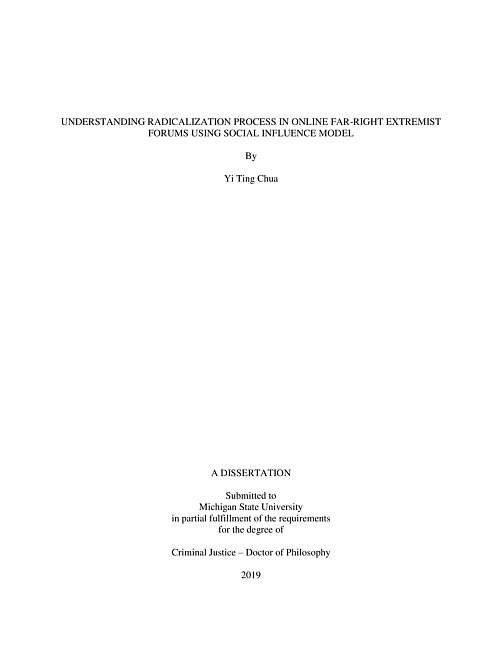 UNDERSTANDING RADICALIZATION PROCESS IN ONLINE FAR-RIGHT EXTREMIST FORUMS USING SOCIAL INFLUENCE MODEL

By

Yi Ting Chua

A DISSERTATION

Submitted to
Michigan State University
in partial fulfillment of the requirements
for the degree of

Criminal Justice – Doctor of Philosophy

2019